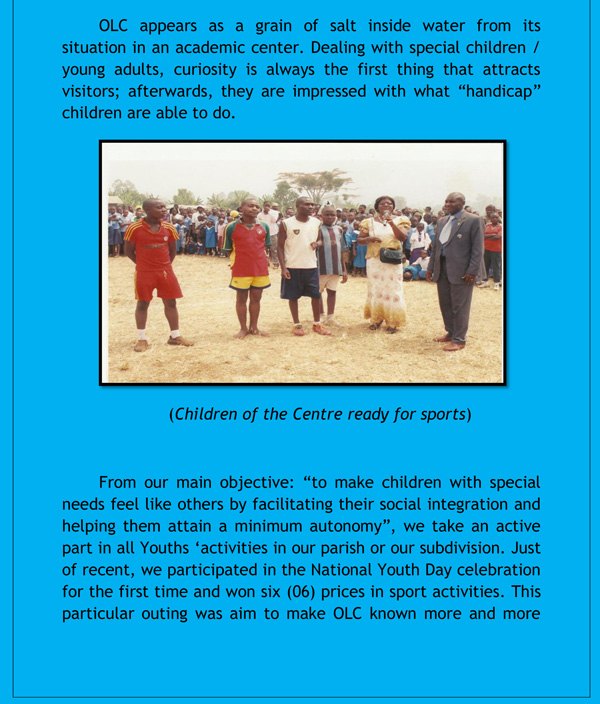 OLC appears as a grain of salt inside water from its situation in an academic center. Dealing with special children / young adults, curiosity is always the first thing that attracts visitors; afterwards, they are impressed with what "handicap" children are able to do.

(Children of the Centre ready for sports)

From our main objective: "to make children with special needs feel like others by facilitating their social integration and helping them attain a minimum autonomy", we take an active part in all Youths 'activities in our parish or our subdivision. Just of recent, we participated in the National Youth Day celebration for the first time and won six (06) prices in sport activities. This particular outing was aim to make OLC known more and more